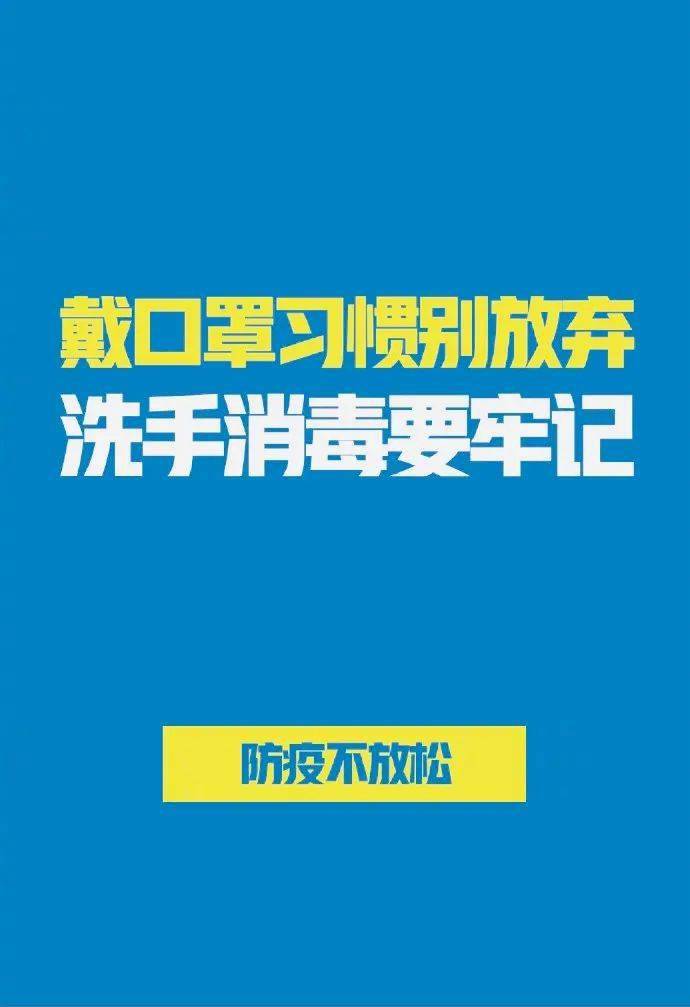 戴口罩习惯别放弃
洗手消毒要牢记

防疫不放松